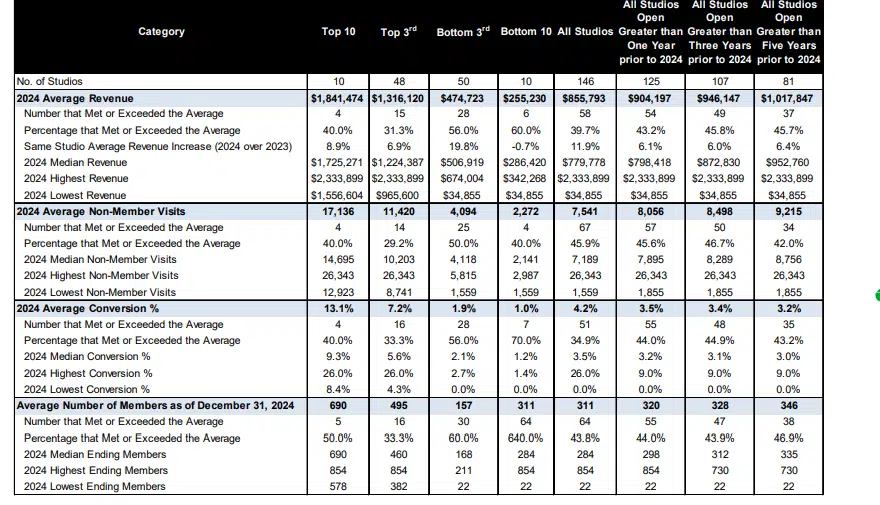 | Category | Top 10 | Top 3$^{rd}$ | Bottom 3$^{rd}$ | Bottom 10 | All Studios | All Studios Open Greater than One Year prior to 2024 | All Studios Open Greater than Three Years prior to 2024 | All Studios Open Greater than Five Years prior to 2024 |
|---|---|---|---|---|---|---|---|---|
| No. of Studios | 10 | 48 | 50 | 10 | 146 | 125 | 107 | 81 |
| 2024 Average Revenue | $1,841,474 | $1,316,120 | $474,723 | $255,230 | $855,793 | $904,197 | $946,147 | $1,017,847 |
| Number that Met or Exceeded the Average | 4 | 15 | 28 | 6 | 58 | 54 | 49 | 37 |
| Percentage that Met or Exceeded the Average | 40.0% | 31.3% | 56.0% | 60.0% | 39.7% | 43.2% | 45.8% | 45.7% |
| Same Studio Average Revenue Increase (2024 over 2023) | 8.9% | 6.9% | 19.8% | -0.7% | 11.9% | 6.1% | 6.0% | 6.4% |
| 2024 Median Revenue | $1,725,271 | $1,224,387 | $506,919 | $286,420 | $779,778 | $798,418 | $872,830 | $952,760 |
| 2024 Highest Revenue | $2,333,899 | $2,333,899 | $674,004 | $342,268 | $2,333,899 | $2,333,899 | $2,333,899 | $2,333,899 |
| 2024 Lowest Revenue | $1,556,604 | $965,600 | $34,855 | $34,855 | $34,855 | $34,855 | $34,855 | $34,855 |
| 2024 Average Non-Member Visits | 17,136 | 11,420 | 4,094 | 2,272 | 7,541 | 8,056 | 8,498 | 9,215 |
| Number that Met or Exceeded the Average | 4 | 14 | 25 | 4 | 67 | 57 | 50 | 34 |
| Percentage that Met or Exceeded the Average | 40.0% | 29.2% | 50.0% | 40.0% | 45.9% | 45.6% | 46.7% | 42.0% |
| 2024 Median Non-Member Visits | 14,695 | 10,203 | 4,118 | 2,141 | 7,189 | 7,895 | 8,289 | 8,756 |
| 2024 Highest Non-Member Visits | 26,343 | 26,343 | 5,815 | 2,987 | 26,343 | 26,343 | 26,343 | 26,343 |
| 2024 Lowest Non-Member Visits | 12,923 | 8,741 | 1,559 | 1,559 | 1,559 | 1,855 | 1,855 | 1,855 |
| 2024 Average Conversion % | 13.1% | 7.2% | 1.9% | 1.0% | 4.2% | 3.5% | 3.4% | 3.2% |
| Number that Met or Exceeded the Average | 4 | 16 | 28 | 7 | 51 | 55 | 48 | 35 |
| Percentage that Met or Exceeded the Average | 40.0% | 33.3% | 56.0% | 70.0% | 34.9% | 44.0% | 44.9% | 43.2% |
| 2024 Median Conversion % | 9.3% | 5.6% | 2.1% | 1.2% | 3.5% | 3.2% | 3.1% | 3.0% |
| 2024 Highest Conversion % | 26.0% | 26.0% | 2.7% | 1.4% | 26.0% | 9.0% | 9.0% | 9.0% |
| 2024 Lowest Conversion % | 8.4% | 4.3% | 0.0% | 0.0% | 0.0% | 0.0% | 0.0% | 0.0% |
| Average Number of Members as of December 31, 2024 | 690 | 495 | 157 | 311 | 311 | 320 | 328 | 346 |
| Number that Met or Exceeded the Average | 5 | 16 | 30 | 64 | 64 | 55 | 47 | 38 |
| Percentage that Met or Exceeded the Average | 50.0% | 33.3% | 60.0% | 640.0% | 43.8% | 44.0% | 43.9% | 46.9% |
| 2024 Median Ending Members | 690 | 460 | 168 | 284 | 284 | 298 | 312 | 335 |
| 2024 Highest Ending Members | 854 | 854 | 211 | 854 | 854 | 854 | 730 | 730 |
| 2024 Lowest Ending Members | 578 | 382 | 22 | 22 | 22 | 22 | 22 | 22 |